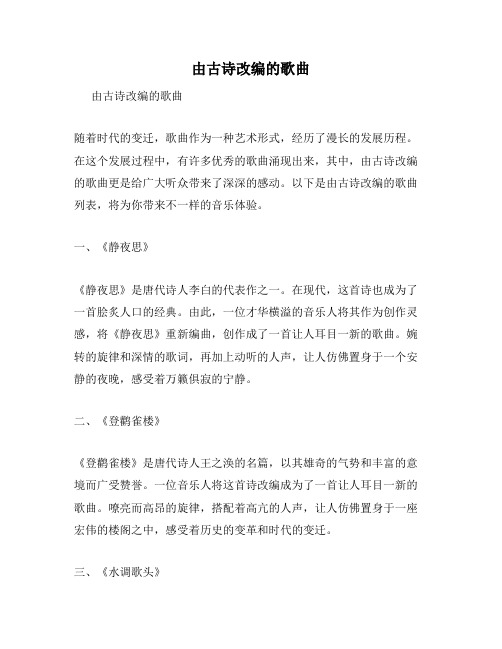 由古诗改编的歌曲

由古诗改编的歌曲

随着时代的变迁，歌曲作为一种艺术形式，经历了漫长的发展历程。在这个发展过程中，有许多优秀的歌曲涌现出来，其中，由古诗改编的歌曲更是给广大听众带来了深深的感动。以下是由古诗改编的歌曲列表，将为你带来不一样的音乐体验。

一、《静夜思》

《静夜思》是唐代诗人李白的代表作之一。在现代，这首诗也成为了一首脍炙人口的经典。由此，一位才华横溢的音乐人将其作为创作灵感，将《静夜思》重新编曲，创作成了一首让人耳目一新的歌曲。婉转的旋律和深情的歌词，再加上动听的人声，让人仿佛置身于一个安静的夜晚，感受着万籁俱寂的宁静。

二、《登鹳雀楼》

《登鹳雀楼》是唐代诗人王之涣的名篇，以其雄奇的气势和丰富的意境而广受赞誉。一位音乐人将这首诗改编成为了一首让人耳目一新的歌曲。嘹亮而高昂的旋律，搭配着高亢的人声，让人仿佛置身于一座宏伟的楼阁之中，感受着历史的变革和时代的变迁。

三、《水调歌头》